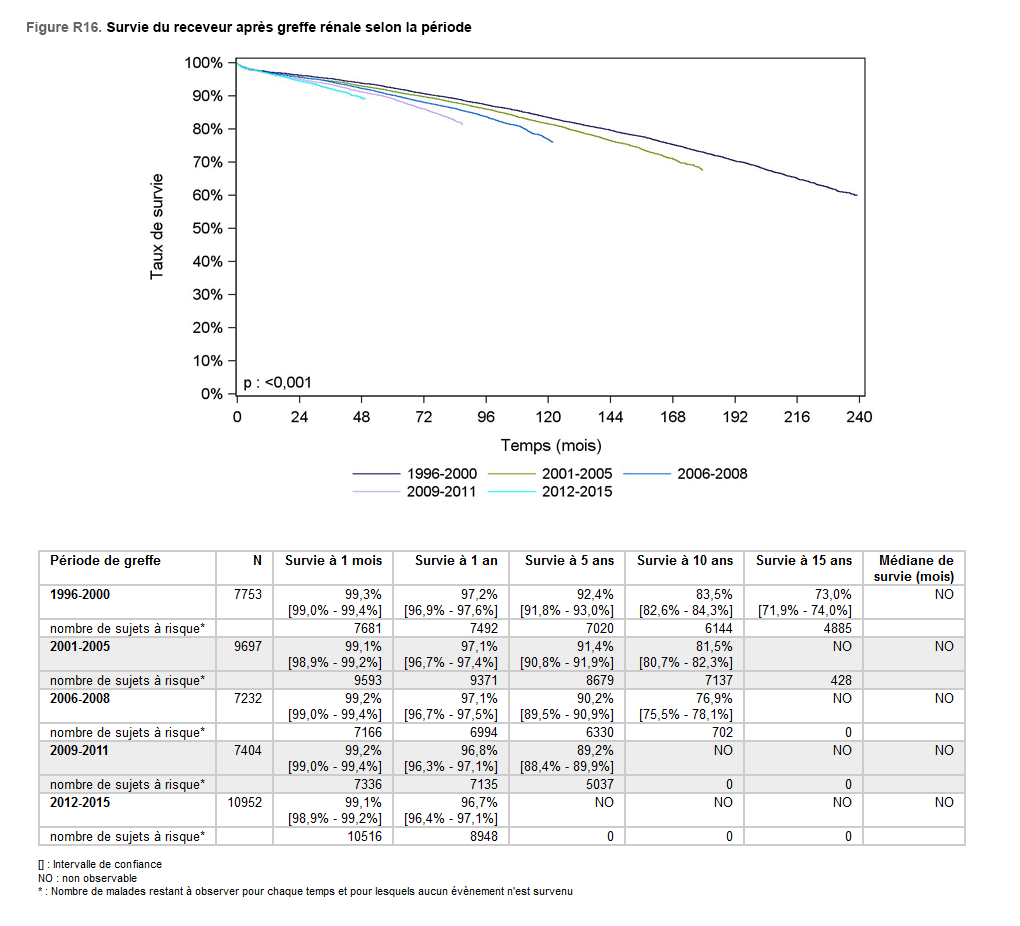 Figure R16. Survie du receveur après greffe rénale selon la période

100%
90%
80%
70%
60%
50%
40%
30%
20%
10%
0%
Taux de survie
p : <0,001
0 24 48 72 96 120 144 168 192 216 240
Temps (mois)

1996-2000
2001-2005
2006-2008
2009-2011
2012-2015

| Période de greffe | N | Survie à 1 mois | Survie à 1 an | Survie à 5 ans | Survie à 10 ans | Survie à 15 ans | Médiane de survie (mois) |
|---|---|---|---|---|---|---|---|
| 1996-2000 | 7753 | 99,3% [99,0% - 99,4%] | 97,2% [96,9% - 97,6%] | 92,4% [91,8% - 93,0%] | 83,5% [82,6% - 84,3%] | 73,0% [71,9% - 74,0%] | NO |
| nombre de sujets à risque* | | 7681 | 7492 | 7020 | 6144 | 4885 | |
| 2001-2005 | 9697 | 99,1% [98,9% - 99,2%] | 97,1% [96,7% - 97,4%] | 91,4% [90,8% - 91,9%] | 81,5% [80,7% - 82,3%] | NO | NO |
| nombre de sujets à risque* | | 9593 | 9371 | 8679 | 7137 | 428 | |
| 2006-2008 | 7232 | 99,2% [99,0% - 99,4%] | 97,1% [96,7% - 97,5%] | 90,2% [89,5% - 90,9%] | 76,9% [75,5% - 78,1%] | NO | NO |
| nombre de sujets à risque* | | 7166 | 6994 | 6330 | 702 | 0 | |
| 2009-2011 | 7404 | 99,2% [99,0% - 99,4%] | 96,8% [96,3% - 97,1%] | 89,2% [88,4% - 89,9%] | NO | NO | NO |
| nombre de sujets à risque* | | 7336 | 7135 | 5037 | 0 | 0 | |
| 2012-2015 | 10952 | 99,1% [98,9% - 99,2%] | 96,7% [96,4% - 97,1%] | NO | NO | NO | NO |
| nombre de sujets à risque* | | 10516 | 8948 | 0 | 0 | 0 | |

[] : Intervalle de confiance
NO : non observable
* : Nombre de malades restant à observer pour chaque temps et pour lesquels aucun évènement n'est survenu